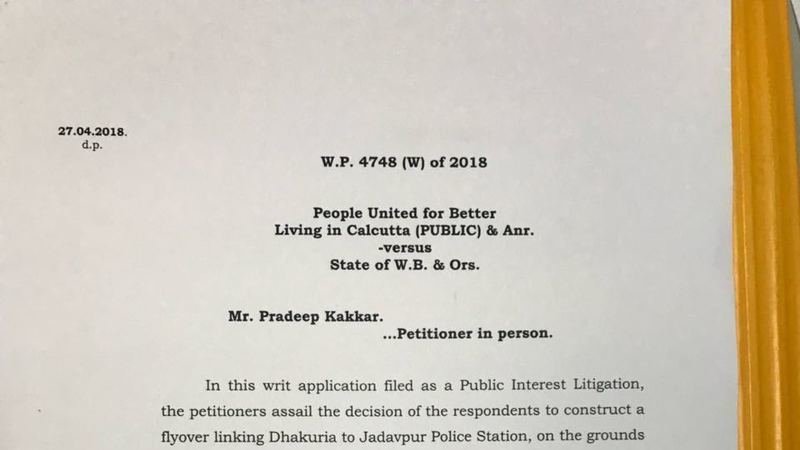 27.04.2018.
d.p.

W.P. 4748 (W) of 2018

People United for Better
Living in Calcutta (PUBLIC) & Anr.
-versus
State of W.B. & Ors.

Mr. Pradeep Kakkar.
...Petitioner in person.

In this writ application filed as a Public Interest Litigation, the petitioners assail the decision of the respondents to construct a flyover linking Dhakuria to Jadavpur Police Station, on the grounds